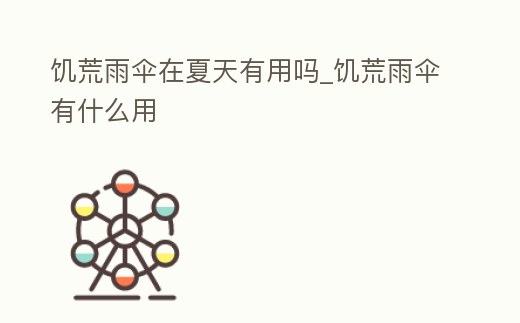 饥荒雨伞在夏天有用吗_饥荒雨伞有什么用